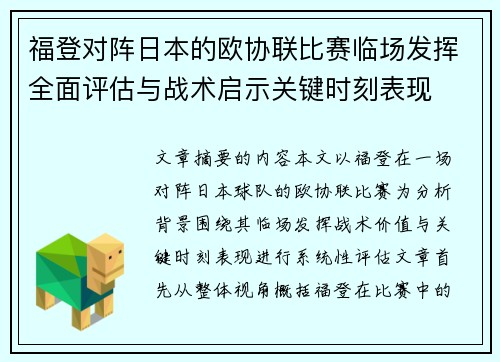 福登对阵日本的欧协联比赛临场发挥全面评估与战术启示关键时刻表现

文章摘要的内容本文以福登在一场对阵日本球队的欧协联比赛为分析背景围绕其临场发挥战术价值与关键时刻表现进行系统性评估文章首先从整体视角概括福登在比赛中的